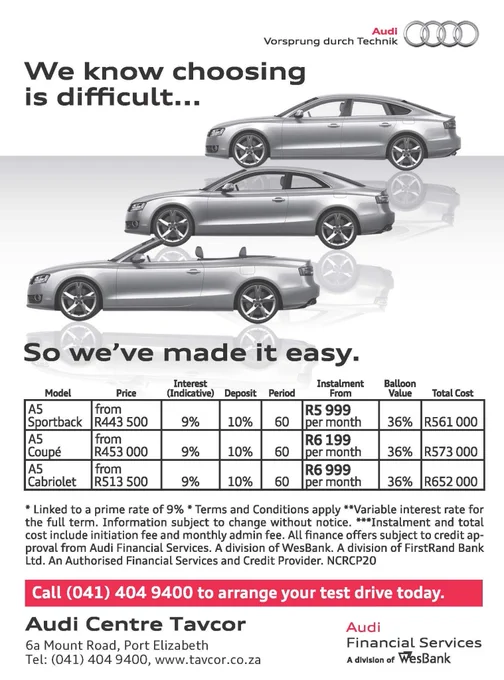 Audi
Vorsprung durch Technik

We know choosing is difficult...

So we've made it easy.

| Model | Price | Interest (Indicative) | Deposit | Period | Instalment From | Balloon Value | Total Cost |
|---|---|---|---|---|---|---|---|
| A5 Sportback | from R443 500 | 9% | 10% | 60 | R5 999 per month | 36% | R561 000 |
| A5 Coupé | from R453 000 | 9% | 10% | 60 | R6 199 per month | 36% | R573 000 |
| A5 Cabriolet | from R513 500 | 9% | 10% | 60 | R6 999 per month | 36% | R652 000 |

* Linked to a prime rate of 9% * Terms and Conditions apply **Variable interest rate for the full term. Information subject to change without notice. ***Instalment and total cost include initiation fee and monthly admin fee. All finance offers subject to credit approval from Audi Financial Services. A division of WesBank. A division of FirstRand Bank Ltd. An Authorised Financial Services and Credit Provider. NCRCP20

Call (041) 404 9400 to arrange your test drive today.

Audi Centre Tavcor
6a Mount Road, Port Elizabeth
Tel: (041) 404 9400, www.tavcor.co.za

Audi
Financial Services
A division of WesBank